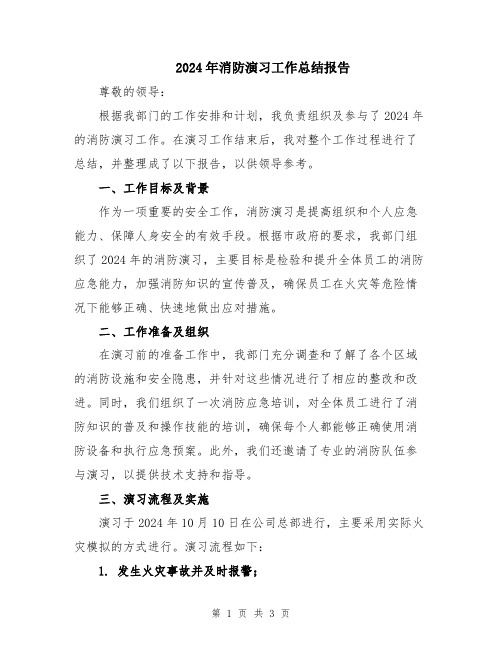 2024年消防演习工作总结报告

尊敬的领导：

根据我部门的工作安排和计划，我负责组织及参与了2024年的消防演习工作。在演习工作结束后，我对整个工作过程进行了总结，并整理成了以下报告，以供领导参考。

一、工作目标及背景

作为一项重要的安全工作，消防演习是提高组织和个人应急能力、保障人身安全的有效手段。根据市政府的要求，我部门组织了2024年的消防演习，主要目标是检验和提升全体员工的消防应急能力，加强消防知识的宣传普及，确保员工在火灾等危险情况下能够正确、快速地做出应对措施。

二、工作准备及组织

在演习前的准备工作中，我部门充分调查和了解了各个区域的消防设施和安全隐患，并针对这些情况进行了相应的整改和改进。同时，我们组织了一次消防应急培训，对全体员工进行了消防知识的普及和操作技能的培训，确保每个人都能够正确使用消防设备和执行应急预案。此外，我们还邀请了专业的消防队伍参与演习，以提供技术支持和指导。

三、演习流程及实施

演习于2024年10月10日在公司总部进行，主要采用实际火灾模拟的方式进行。演习流程如下：

1. 发生火灾事故并及时报警；

第 1 页 共 3 页